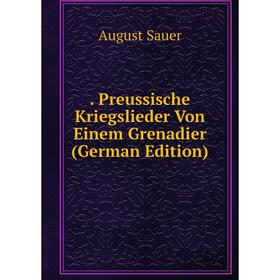 August Sauer

. Preussische Kriegslieder Von Einem Grenadier (German Edition)